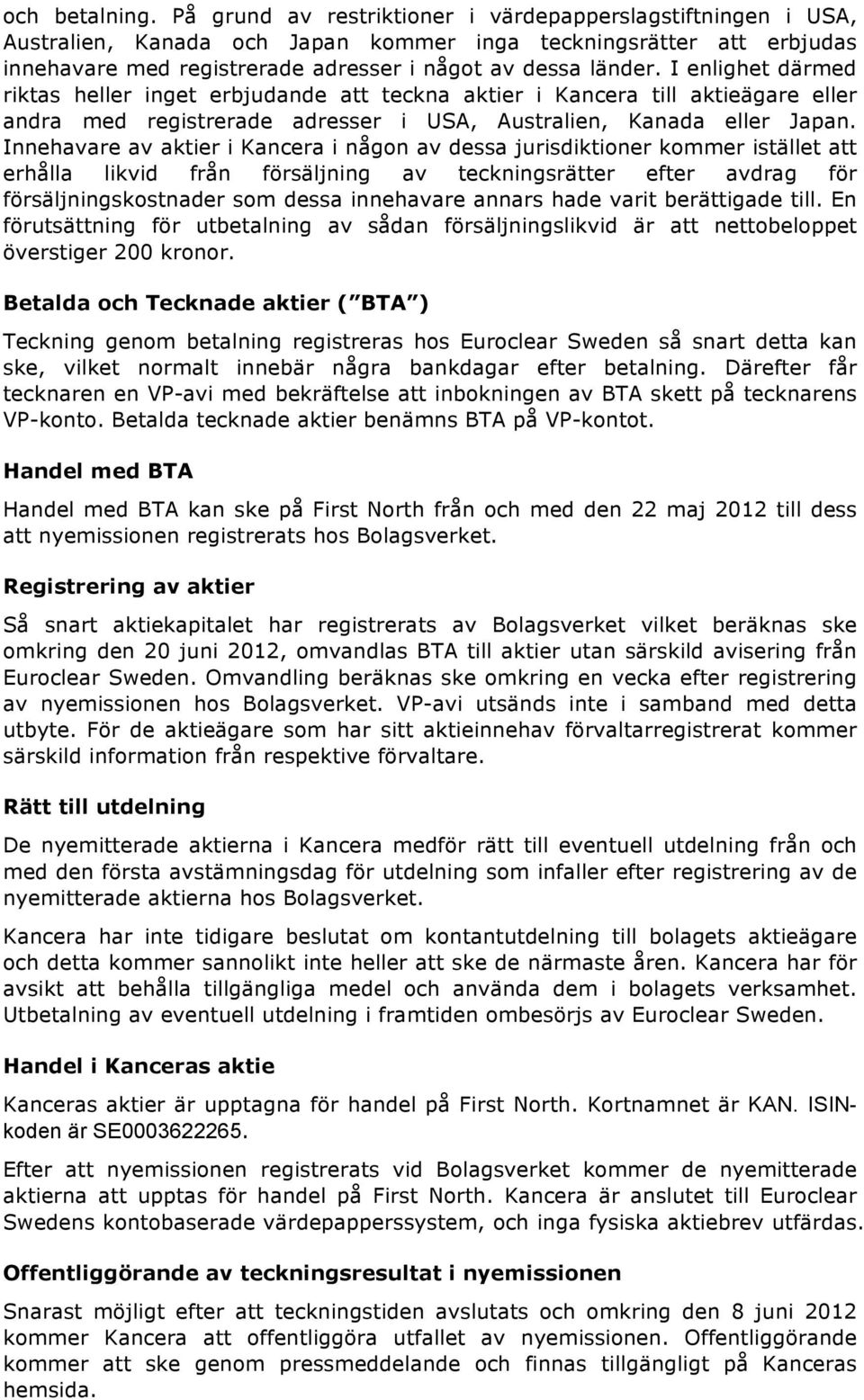 och betalning. På grund av restriktioner i värdepapperslagstiftningen i USA, Australien, Kanada och Japan kommer inga teckningsrätter att erbjudas innehavare med registrerade adresser i något av dessa länder. I enlighet därmed riktas heller inget erbjudande att teckna aktier i Kancera till aktieägare eller andra med registrerade adresser i USA, Australien, Kanada eller Japan. Innehavare av aktier i Kancera i någon av dessa jurisdiktioner kommer istället att erhålla likvid från försäljning av teckningsrätter efter avdrag för försäljningskostnader som dessa innehavare annars hade varit berättigade till. En förutsättning för utbetalning av sådan försäljningslikvid är att nettobeloppet överstiger 200 kronor.

Betalda och Tecknade aktier ( BTA )

Teckning genom betalning registreras hos Euroclear Sweden så snart detta kan ske, vilket normalt innebär några bankdagar efter betalning. Därefter får tecknaren en VP-avi med bekräftelse att inbokningen av BTA skett på tecknarens VP-konto. Betalda tecknade aktier benämns BTA på VP-kontot.

Handel med BTA

Handel med BTA kan ske på First North från och med den 22 maj 2012 till dess att nyemissionen registrerats hos Bolagsverket.

Registrering av aktier

Så snart aktiekapitalet har registrerats av Bolagsverket vilket beräknas ske omkring den 20 juni 2012, omvandlas BTA till aktier utan särskild avisering från Euroclear Sweden. Omvandling beräknas ske omkring en vecka efter registrering av nyemissionen hos Bolagsverket. VP-avi utsänds inte i samband med detta utbyte. För de aktieägare som har sitt aktieinnehav förvaltarregistrerat kommer särskild information från respektive förvaltare.

Rätt till utdelning

De nyemitterade aktierna i Kancera medför rätt till eventuell utdelning från och med den första avstämningsdag för utdelning som infaller efter registrering av de nyemitterade aktierna hos Bolagsverket.

Kancera har inte tidigare beslutat om kontantutdelning till bolagets aktieägare och detta kommer sannolikt inte heller att ske de närmaste åren. Kancera har för avsikt att behålla tillgängliga medel och använda dem i bolagets verksamhet. Utbetalning av eventuell utdelning i framtiden ombesörjs av Euroclear Sweden.

Handel i Kanceras aktie

Kanceras aktier är upptagna för handel på First North. Kortnamnet är KAN. ISIN-koden är SE0003622265.

Efter att nyemissionen registrerats vid Bolagsverket kommer de nyemitterade aktierna att upptas för handel på First North. Kancera är anslutet till Euroclear Swedens kontobaserade värdepapperssystem, och inga fysiska aktiebrev utfärdas.

Offentliggörande av teckningsresultat i nyemissionen

Snarast möjligt efter att teckningstiden avslutats och omkring den 8 juni 2012 kommer Kancera att offentliggöra utfallet av nyemissionen. Offentliggörande kommer att ske genom pressmeddelande och finnas tillgängligt på Kanceras hemsida.